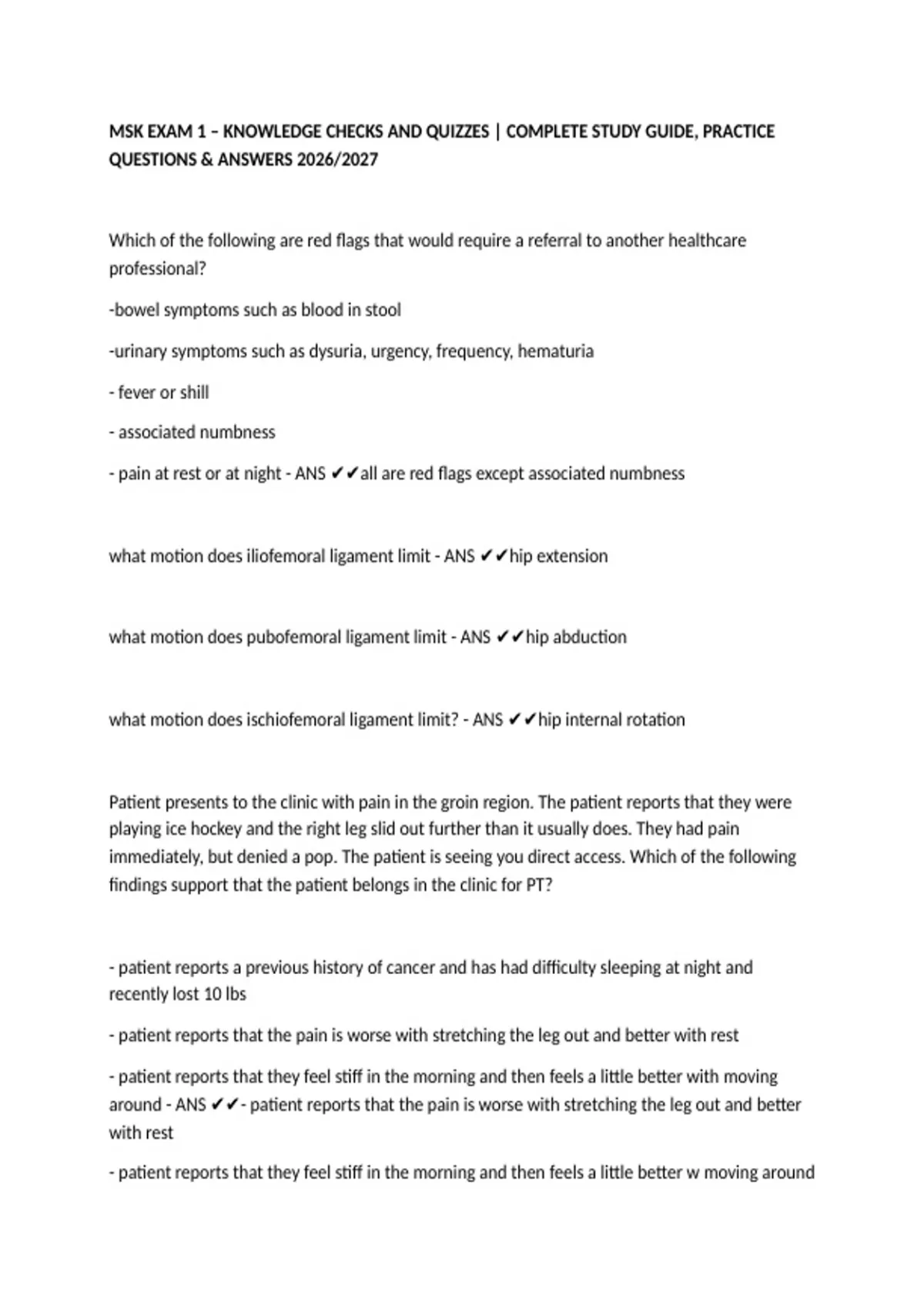 MSK EXAM 1 – KNOWLEDGE CHECKS AND QUIZZES | COMPLETE STUDY GUIDE, PRACTICE QUESTIONS & ANSWERS 2026/2027

Which of the following are red flags that would require a referral to another healthcare professional?

-bowel symptoms such as blood in stool

-urinary symptoms such as dysuria, urgency, frequency, hematuria

- fever or shill

- associated numbness

- pain at rest or at night - ANS ✔✔all are red flags except associated numbness

what motion does iliofemoral ligament limit - ANS ✔✔hip extension

what motion does pubofemoral ligament limit - ANS ✔✔hip abduction

what motion does ischiofemoral ligament limit? - ANS ✔✔hip internal rotation

Patient presents to the clinic with pain in the groin region. The patient reports that they were playing ice hockey and the right leg slid out further than it usually does. They had pain immediately, but denied a pop. The patient is seeing you direct access. Which of the following findings support that the patient belongs in the clinic for PT?

- patient reports a previous history of cancer and has had difficulty sleeping at night and recently lost 10 lbs

- patient reports that the pain is worse with stretching the leg out and better with rest

- patient reports that they feel stiff in the morning and then feels a little better with moving around - ANS ✔✔- patient reports that the pain is worse with stretching the leg out and better with rest

- patient reports that they feel stiff in the morning and then feels a little better w moving around